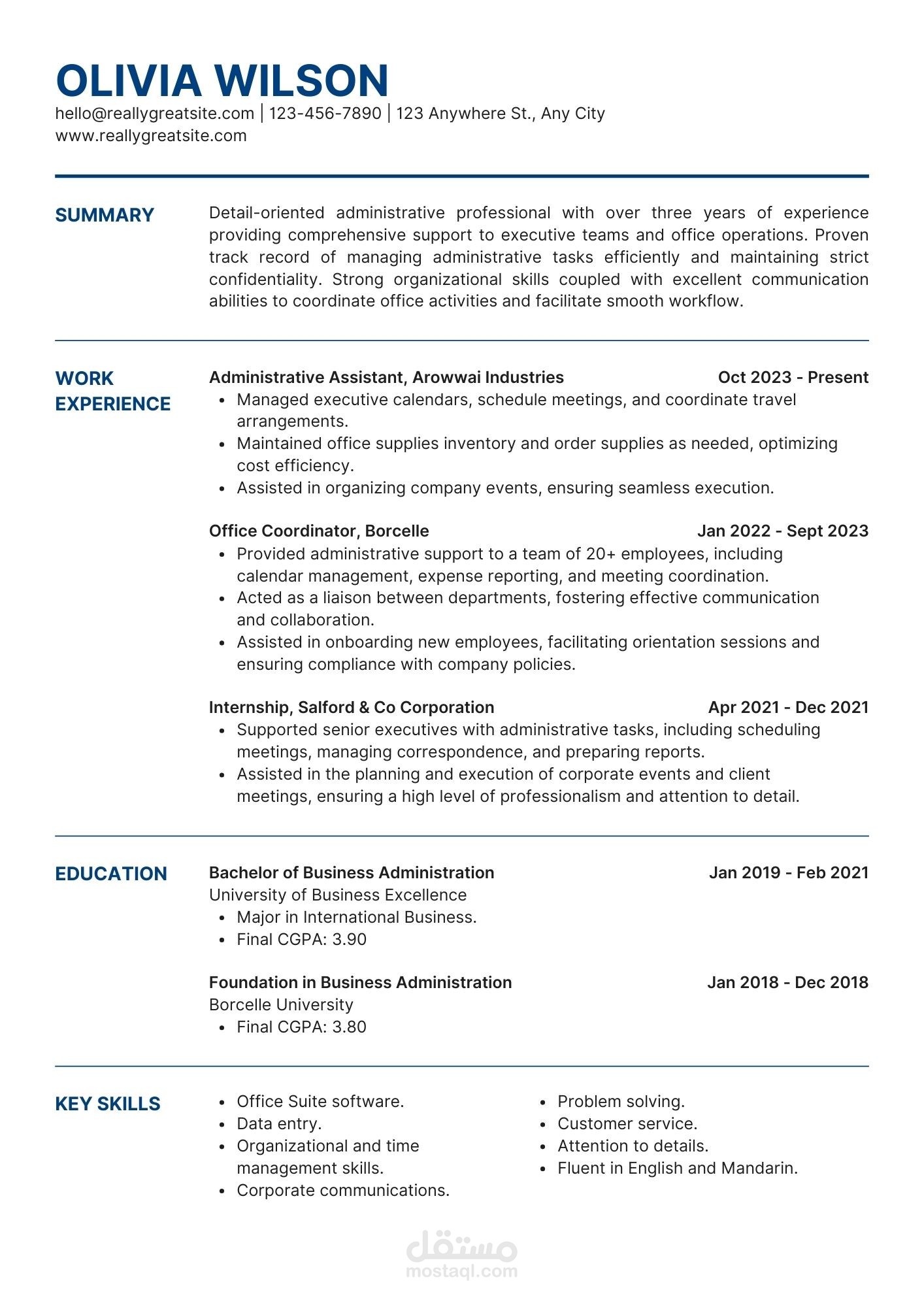 OLIVIA WILSON
hello@reallygreatsite.com | 123-456-7890 | 123 Anywhere St., Any City
www.reallygreatsite.com

SUMMARY

Detail-oriented administrative professional with over three years of experience providing comprehensive support to executive teams and office operations. Proven track record of managing administrative tasks efficiently and maintaining strict confidentiality. Strong organizational skills coupled with excellent communication abilities to coordinate office activities and facilitate smooth workflow.

WORK EXPERIENCE

Administrative Assistant, Arowwai Industries Oct 2023 - Present
• Managed executive calendars, schedule meetings, and coordinate travel arrangements.
• Maintained office supplies inventory and order supplies as needed, optimizing cost efficiency.
• Assisted in organizing company events, ensuring seamless execution.

Office Coordinator, Borcelle Jan 2022 - Sept 2023
• Provided administrative support to a team of 20+ employees, including calendar management, expense reporting, and meeting coordination.
• Acted as a liaison between departments, fostering effective communication and collaboration.
• Assisted in onboarding new employees, facilitating orientation sessions and ensuring compliance with company policies.

Internship, Salford & Co Corporation Apr 2021 - Dec 2021
• Supported senior executives with administrative tasks, including scheduling meetings, managing correspondence, and preparing reports.
• Assisted in the planning and execution of corporate events and client meetings, ensuring a high level of professionalism and attention to detail.

EDUCATION

Bachelor of Business Administration Jan 2019 - Feb 2021
University of Business Excellence
• Major in International Business.
• Final CGPA: 3.90

Foundation in Business Administration Jan 2018 - Dec 2018
Borcelle University
• Final CGPA: 3.80

KEY SKILLS

• Office Suite software.
• Data entry.
• Organizational and time management skills.
• Corporate communications.

• Problem solving.
• Customer service.
• Attention to details.
• Fluent in English and Mandarin.

مستقل
mostaql.com